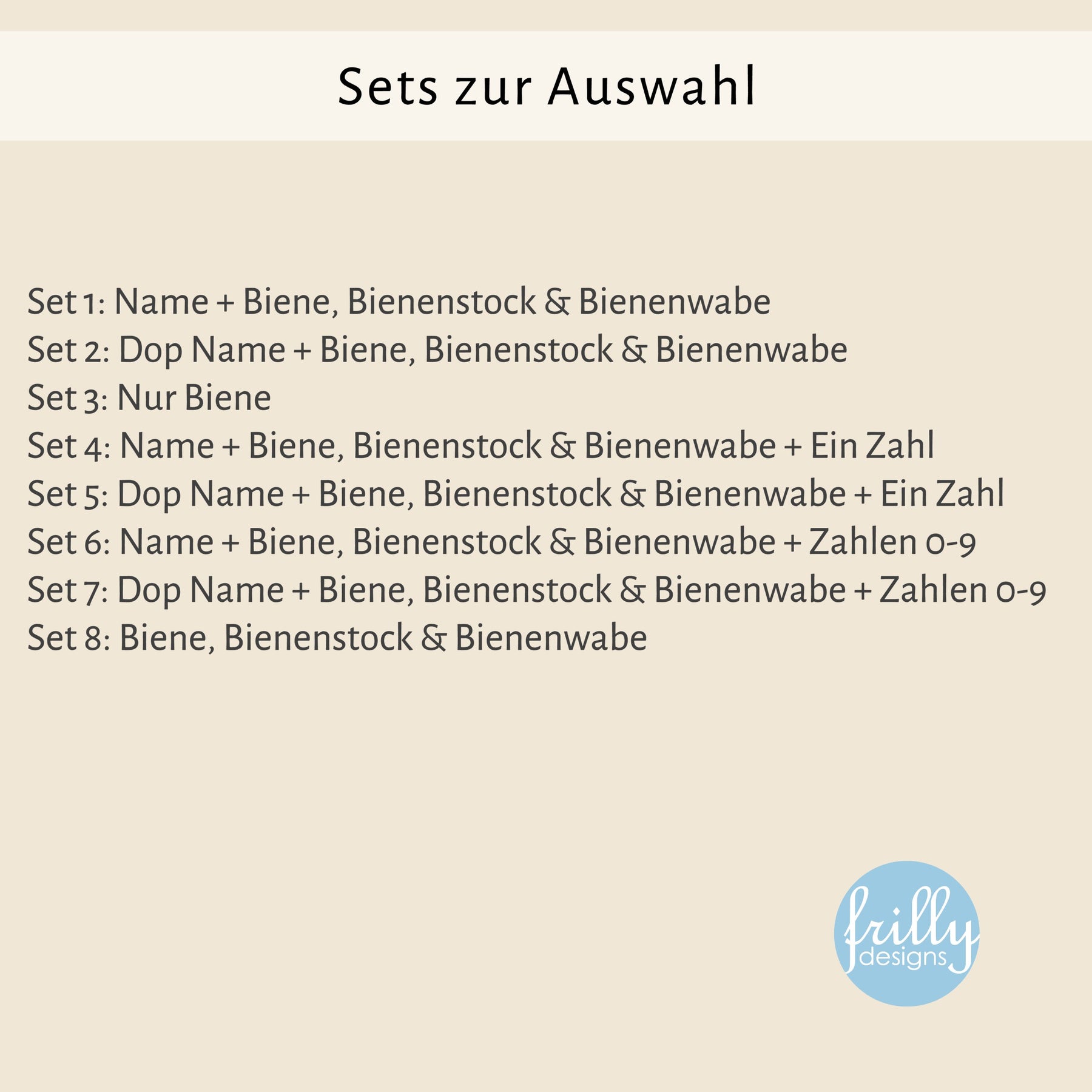 Sets zur Auswahl

Set 1: Name + Biene, Bienenstock & Bienenwabe
Set 2: Dop Name + Biene, Bienenstock & Bienenwabe
Set 3: Nur Biene
Set 4: Name + Biene, Bienenstock & Bienenwabe + Ein Zahl
Set 5: Dop Name + Biene, Bienenstock & Bienenwabe + Ein Zahl
Set 6: Name + Biene, Bienenstock & Bienenwabe + Zahlen 0-9
Set 7: Dop Name + Biene, Bienenstock & Bienenwabe + Zahlen 0-9
Set 8: Biene, Bienenstock & Bienenwabe

frilly designs